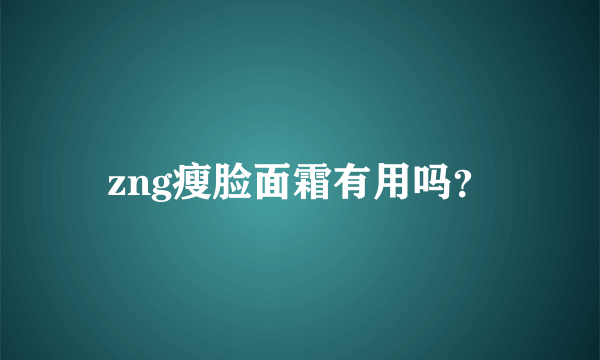 zng瘦脸面霜有用吗?